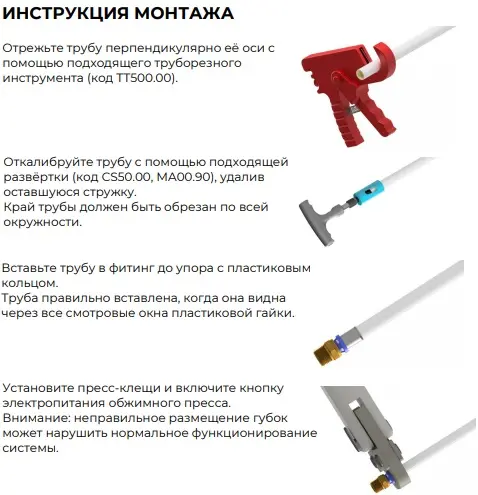 ИНСТРУКЦИЯ МОНТАЖА

Отрежьте трубу перпендикулярно её оси с помощью подходящего труборезного инструмента (код TT500.00).

Откалибруйте трубу с помощью подходящей развёртки (код CS50.00, MA00.90), удалив оставшуюся стружку.
Край трубы должен быть обрезан по всей окружности.

Вставьте трубу в фитинг до упора с пластиковым кольцом.
Труба правильно вставлена, когда она видна через все смотровые окна пластиковой гайки.

Установите пресс-клещи и включите кнопку электропитания обжимного пресса.
Внимание: неправильное размещение губок может нарушить нормальное функционирование системы.